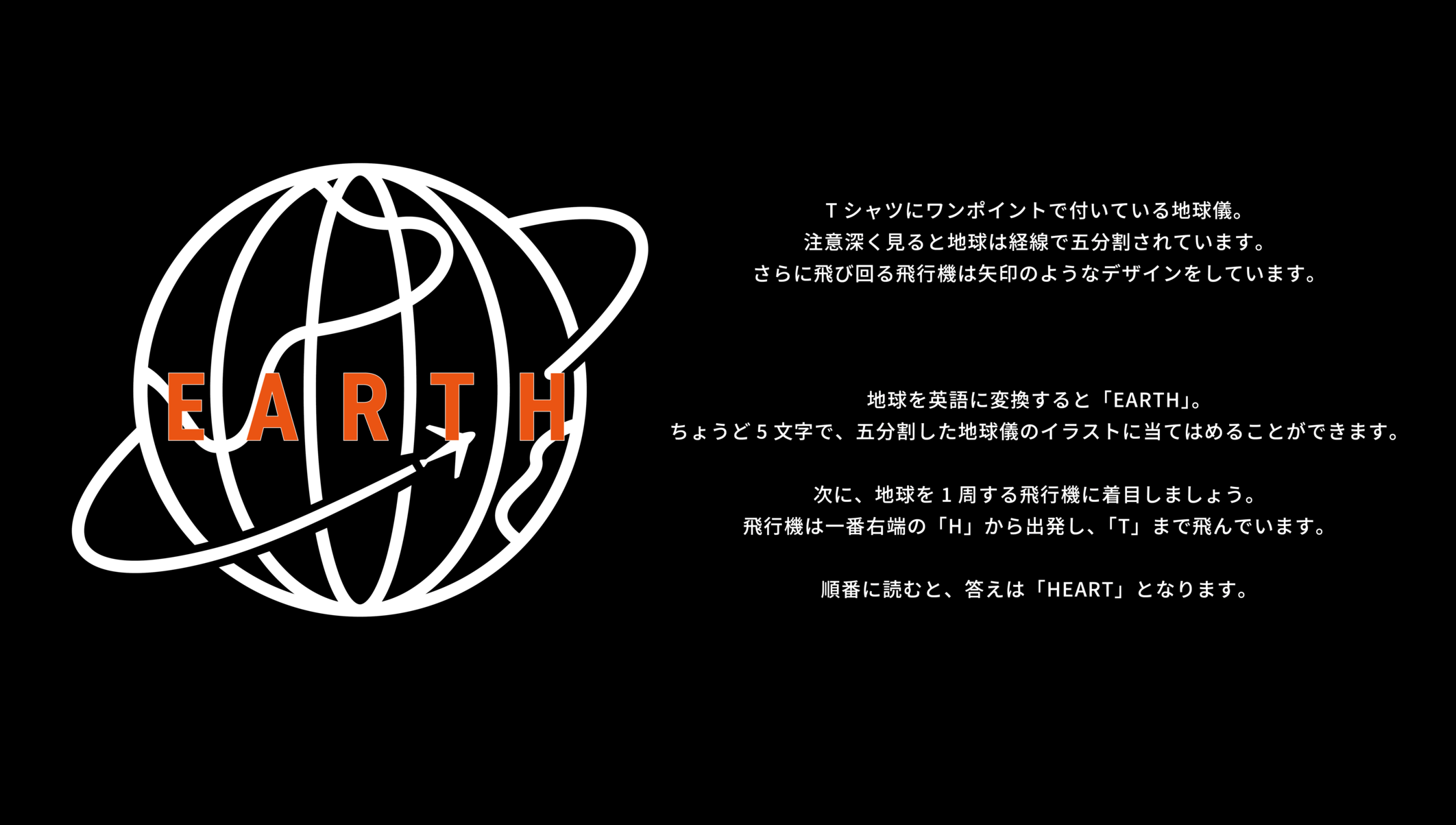 EARTH

Tシャツにワンポイントで付いている地球儀。
注意深く見ると地球は経線で五分割されています。
さらに飛び回る飛行機は矢印のようなデザインをしています。

地球を英語に変換すると「EARTH」。
ちょうど5文字で、五分割した地球儀のイラストに当てはめることができます。

次に、地球を1周する飛行機に着目しましょう。
飛行機は一番右端の「H」から出発し、「T」まで飛んでいます。

順番に読むと、答えは「HEART」となります。